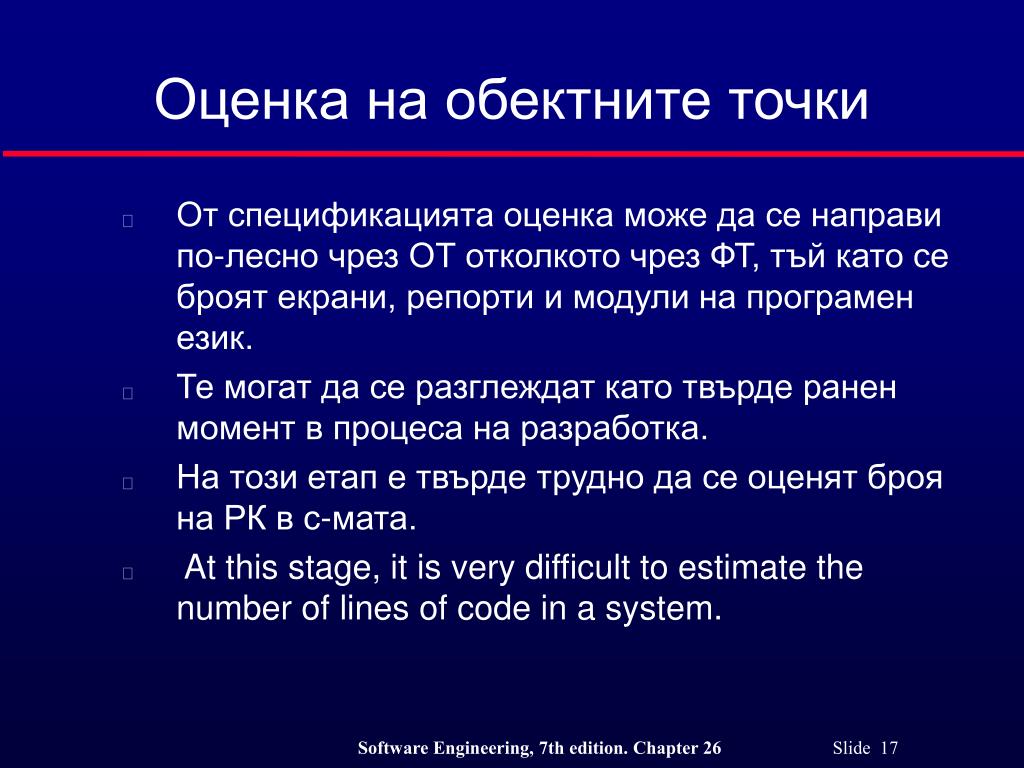 Оценка на обектните точки

От спецификацията оценка може да се направи по-лесно чрез ОТ отколкото чрез ФТ, тъй като се броят екрани, репорти и модули на програмен език.

Те могат да се разглеждат като твърде ранен момент в процеса на разработка.

На този етап е твърде трудно да се оценят броя на РК в с-мата.

At this stage, it is very difficult to estimate the number of lines of code in a system.

Software Engineering, 7th edition. Chapter 26

Slide 17